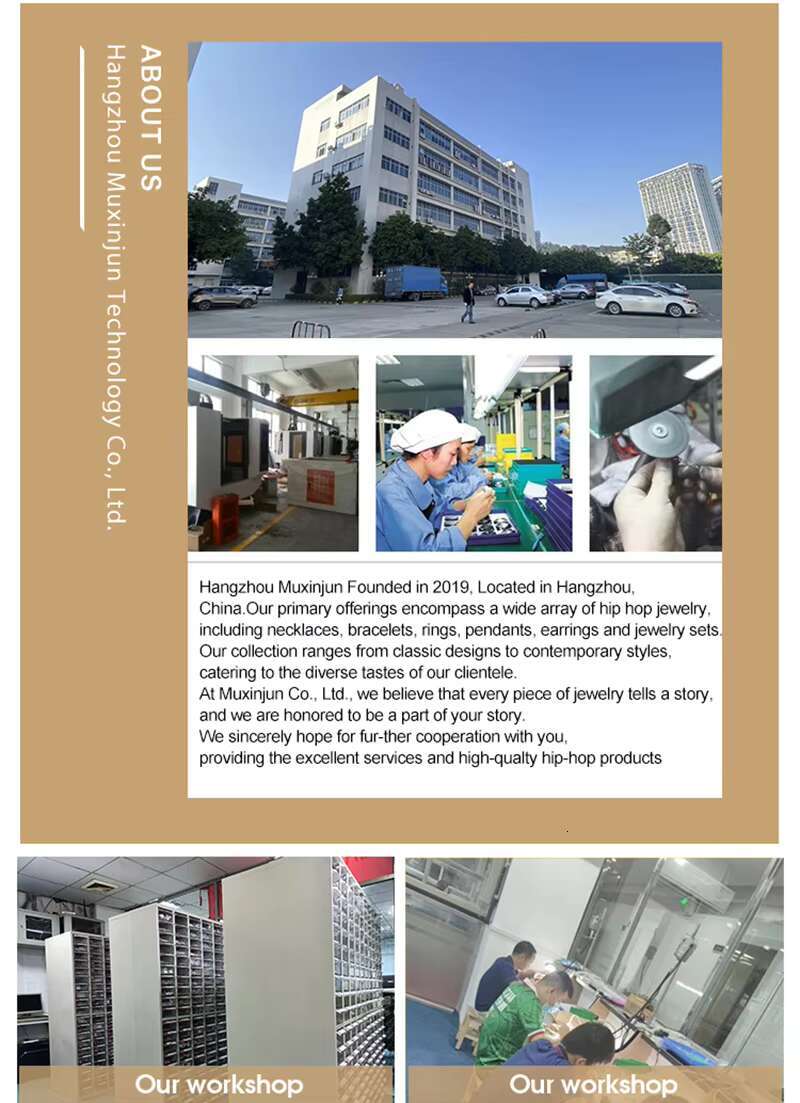 ABOUT US
Hangzhou Muxinjun Technology Co., Ltd.

Hangzhou Muxinjun Founded in 2019, Located in Hangzhou, China.Our primary offerings encompass a wide array of hip hop jewelry, including necklaces, bracelets, rings, pendants, earrings and jewelry sets. Our collection ranges from classic designs to contemporary styles, catering to the diverse tastes of our clientele.
At Muxinjun Co., Ltd., we believe that every piece of jewelry tells a story, and we are honored to be a part of your story.
We sincerely hope for fur-ther cooperation with you,
providing the excellent services and high-qualty hip-hop products

Our workshop

Our workshop